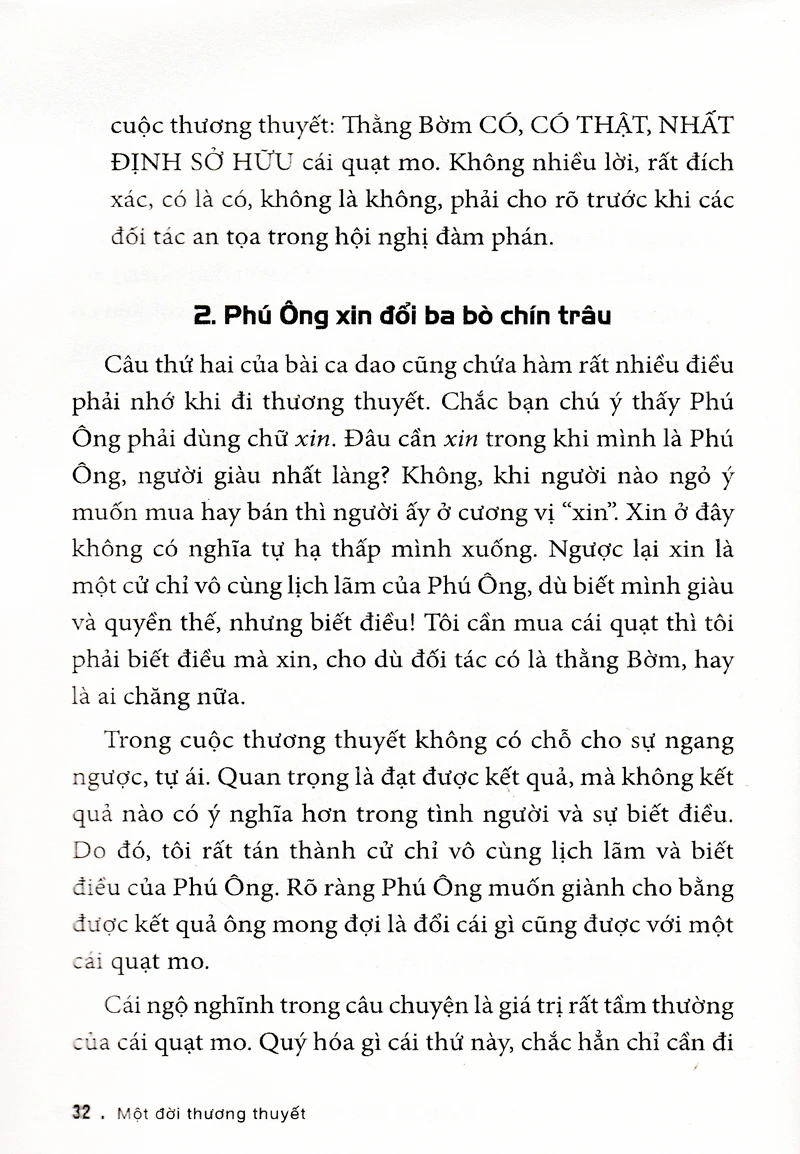 cuộc thương thuyết: Thằng Bờm CÓ, CÓ THẬT, NHẤT ĐỊNH SỞ HỮU cái quạt mo. Không nhiều lời, rất đích xác, có là có, không là không, phải cho rõ trước khi các đối tác an tọa trong hội nghị đàm phán.

2. Phú Ông xin đổi ba bò chín trâu

Câu thứ hai của bài ca dao cũng chứa hàm rất nhiều điều phải nhớ khi đi thương thuyết. Chắc bạn chú ý thấy Phú Ông phải dùng chữ xin. Đâu cần xin trong khi mình là Phú Ông, người giàu nhất làng? Không, khi người nào ngỏ ý muốn mua hay bán thì người ấy ở cương vị "xin". Xin ở đây không có nghĩa tự hạ thấp mình xuống. Ngược lại xin là một cử chỉ vô cùng lịch lãm của Phú Ông, dù biết mình giàu và quyền thế, nhưng biết điều! Tôi cần mua cái quạt thì tôi phải biết điều mà xin, cho dù đối tác có là thằng Bờm, hay là ai chăng nữa.

Trong cuộc thương thuyết không có chỗ cho sự ngang ngược, tự ái. Quan trọng là đạt được kết quả, mà không kết quả nào có ý nghĩa hơn trong tình người và sự biết điều. Do đó, tôi rất tán thành cử chỉ vô cùng lịch lãm và biết điều của Phú Ông. Rõ ràng Phú Ông muốn giành cho bằng được kết quả ông mong đợi là đổi cái gì cũng được với một cái quạt mo.

Cái ngộ nghĩnh trong câu chuyện là giá trị rất tầm thường của cái quạt mo. Quý hóa gì cái thứ này, chắc hẳn chỉ cần đi

32 . Một đời thương thuyết